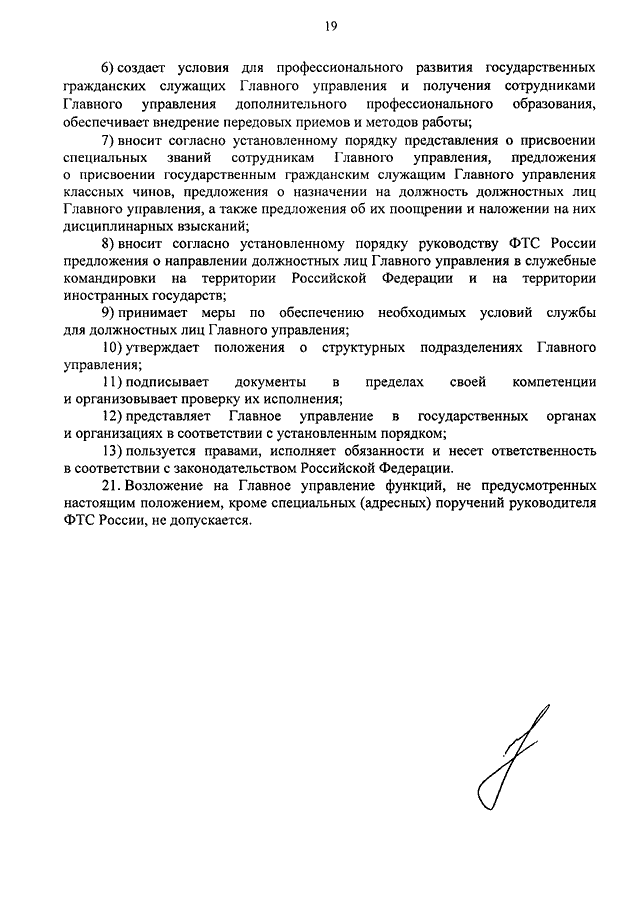 19

6) создает условия для профессионального развития государственных гражданских служащих Главного управления и получения сотрудниками Главного управления дополнительного профессионального образования, обеспечивает внедрение передовых приемов и методов работы;

7) вносит согласно установленному порядку представления о присвоении специальных званий сотрудникам Главного управления, предложения о присвоении государственным гражданским служащим Главного управления классных чинов, предложения о назначении на должность должностных лиц Главного управления, а также предложения об их поощрении и наложении на них дисциплинарных взысканий;

8) вносит согласно установленному порядку руководству ФТС России предложения о направлении должностных лиц Главного управления в служебные командировки на территории Российской Федерации и на территории иностранных государств;

9) принимает меры по обеспечению необходимых условий службы для должностных лиц Главного управления;

10) утверждает положения о структурных подразделениях Главного управления;

11) подписывает документы в пределах своей компетенции и организовывает проверку их исполнения;

12) представляет Главное управление в государственных органах и организациях в соответствии с установленным порядком;

13) пользуется правами, исполняет обязанности и несет ответственность в соответствии с законодательством Российской Федерации.

21. Возложение на Главное управление функций, не предусмотренных настоящим положением, кроме специальных (адресных) поручений руководителя ФТС России, не допускается.